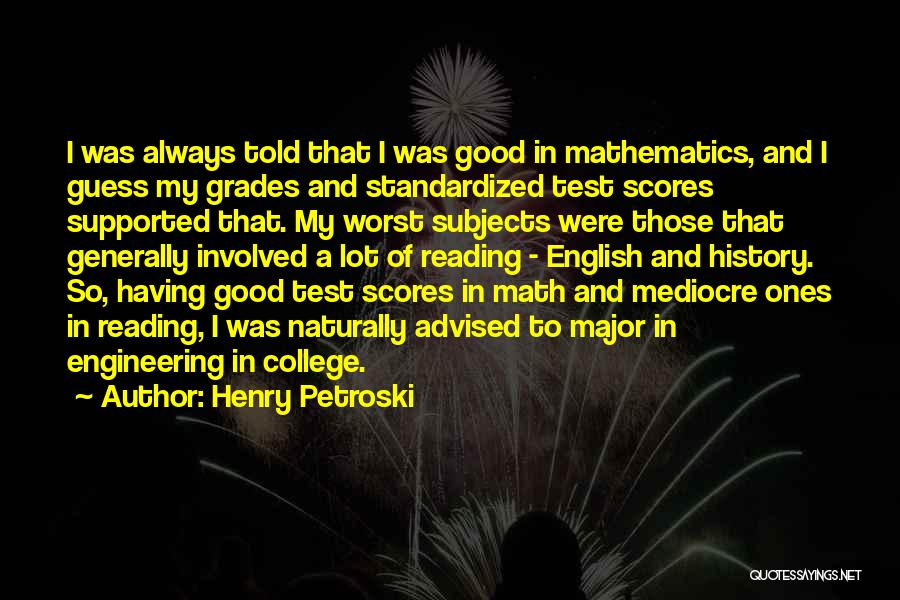 I was always told that I was good in mathematics, and I guess my grades and standardized test scores supported that. My worst subjects were those that generally involved a lot of reading - English and history. So, having good test scores in math and mediocre ones in reading, I was naturally advised to major in engineering in college.

~ Author: Henry Petroski

QUOTESSAYINGS.NET